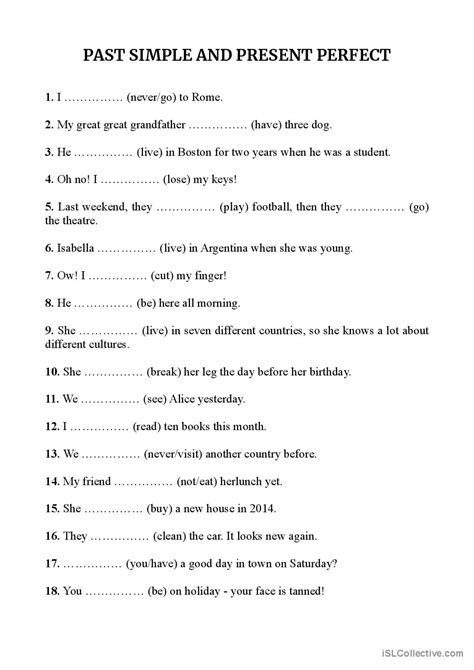 PAST SIMPLE AND PRESENT PERFECT

1. I …………… (never/go) to Rome.

2. My great great grandfather …………… (have) three dog.

3. He …………… (live) in Boston for two years when he was a student.

4. Oh no! I …………… (lose) my keys!

5. Last weekend, they …………… (play) football, then they …………… (go) the theatre.

6. Isabella …………… (live) in Argentina when she was young.

7. Ow! I …………… (cut) my finger!

8. He …………… (be) here all morning.

9. She …………… (live) in seven different countries, so she knows a lot about different cultures.

10. She …………… (break) her leg the day before her birthday.

11. We …………… (see) Alice yesterday.

12. I …………… (read) ten books this month.

13. We …………… (never/visit) another country before.

14. My friend …………… (not/eat) herlunch yet.

15. She …………… (buy) a new house in 2014.

16. They …………… (clean) the car. It looks new again.

17. …………… (you/have) a good day in town on Saturday?

18. You …………… (be) on holiday - your face is tanned!

iSLCollective.com